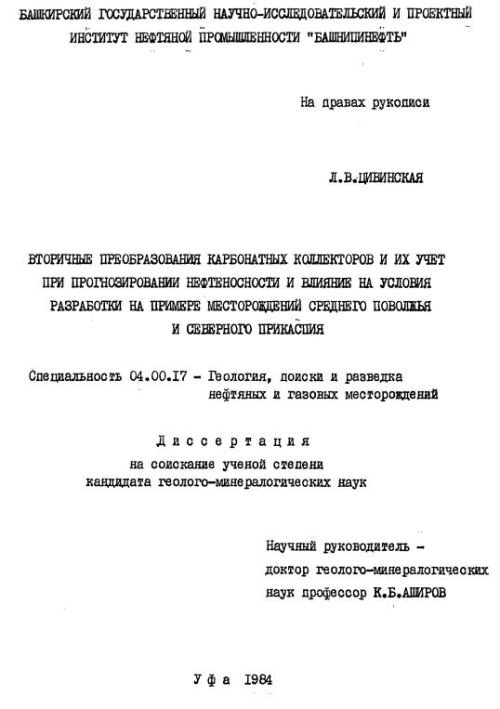 БАШКИРСКИЙ ГОСУДАРСТВЕННЫЙ НАУЧНО-ИССЛЕДОВАТЕЛЬСКИЙ И ПРОЕКТНЫЙ ИНСТИТУТ НЕФТЯНОЙ ПРОМЫШЛЕННОСТИ "БАШНИПИНЕФТЬ"

На правах рукописи

Л.В.ЦИВИНСКАЯ

ВТОРИЧНЫЕ ПРЕОБРАЗОВАНИЯ КАРБОНАТНЫХ КОЛЛЕКТОРОВ И ИХ УЧЕТ ПРИ ПРОГНОЗИРОВАНИИ НЕФТЕНОСНОСТИ И ВЛИЯНИЕ НА УСЛОВИЯ РАЗРАБОТКИ НА ПРИМЕРЕ МЕСТОРОЖДЕНИЙ СРЕДНЕГО ПОВОЛЖЬЯ И СЕВЕРНОГО ПРИКАСПИЯ

Специальность 04.00.17 - Геология, поиски и разведка нефтяных и газовых месторождений

Диссертация
на соискание ученой степени кандидата геолого-минералогических наук

Научный руководитель - доктор геолого-минералогических наук профессор К.Б.АШИРОВ

Уфа 1984